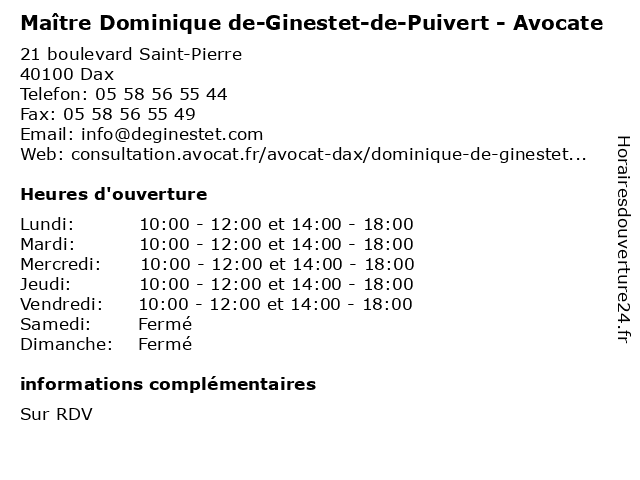 Maître Dominique de-Ginestet-de-Puivert - Avocate

21 boulevard Saint-Pierre
40100 Dax
Telefon: 05 58 56 55 44
Fax: 05 58 56 55 49
Email: info@deginestet.com
Web: consultation.avocat.fr/avocat-dax/dominique-de-ginestet...

Heures d'ouverture

| | |
|---|---|
| Lundi: | 10:00 - 12:00 et 14:00 - 18:00 |
| Mardi: | 10:00 - 12:00 et 14:00 - 18:00 |
| Mercredi: | 10:00 - 12:00 et 14:00 - 18:00 |
| Jeudi: | 10:00 - 12:00 et 14:00 - 18:00 |
| Vendredi: | 10:00 - 12:00 et 14:00 - 18:00 |
| Samedi: | Fermé |
| Dimanche: | Fermé |

informations complémentaires

Sur RDV

Horairesdouverture24.fr